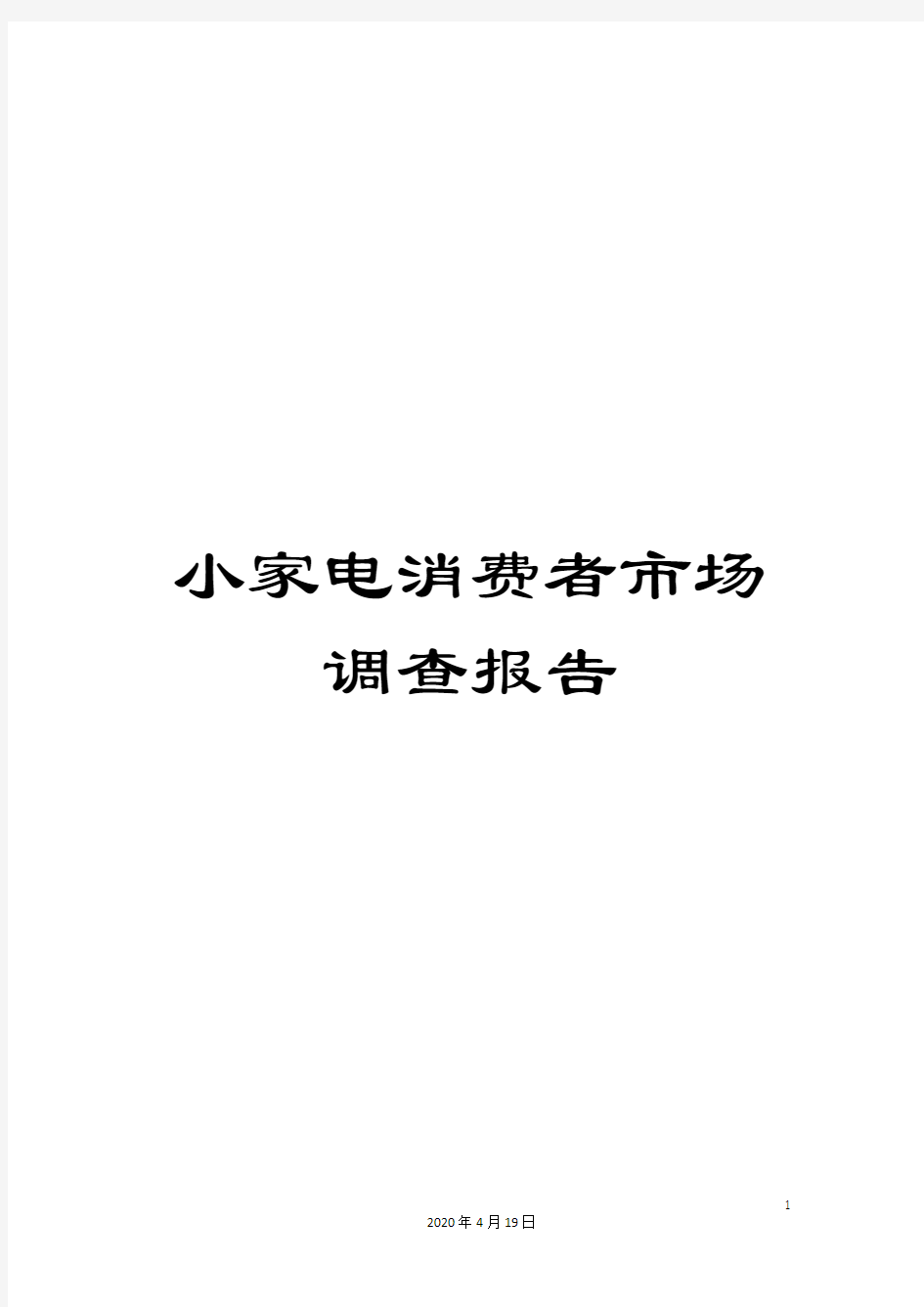 小家电消费者市场调查报告

1

2020年4月19日